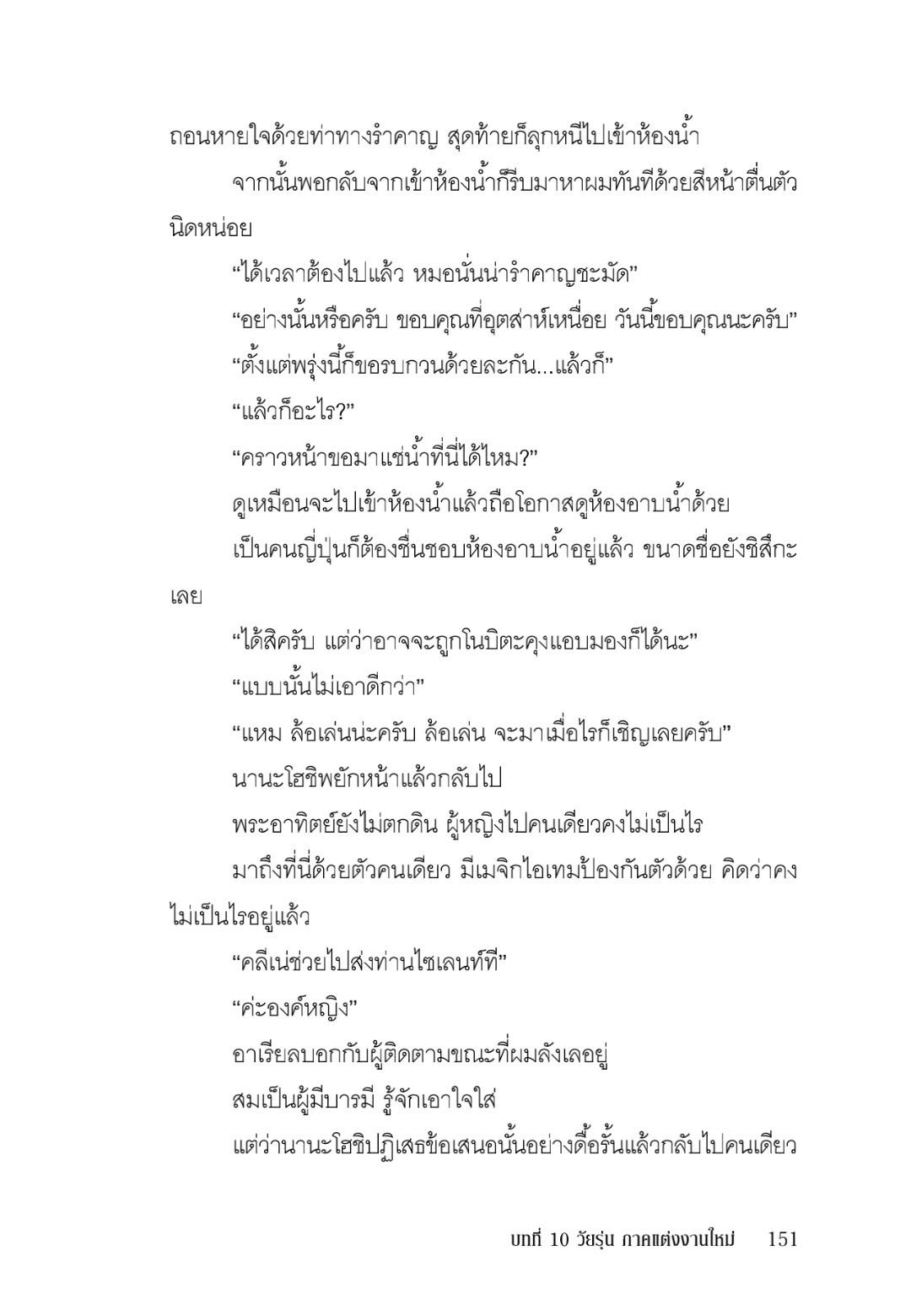 ถอนหายใจด้วยท่าทางรำคาญ สุดท้ายก็ลุกหนีไปเข้าห้องน้ำ

จากนั้นพอกลับจากเข้าห้องน้ำก็รีบมาหาผมทันทีด้วยสีหน้าตื่นตัวนิดหน่อย

“ได้เวลาต้องไปแล้ว หมอนั่นน่ารำคาญชะมัด”

“อย่างนั้นหรือครับ ขอบคุณที่อุตส่าห์เหนื่อย วันนี้ขอบคุณนะครับ”

“ตั้งแต่พรุ่งนี้ก็ขอรบกวนด้วยละกัน...แล้วก็”

“แล้วก็อะไร?”

“คราวหน้าขอมาแช่น้ำที่นี่ได้ไหม?”

ดูเหมือนจะไปเข้าห้องน้ำแล้วถือโอกาสดูห้องอาบน้ำด้วย

เป็นคนญี่ปุ่นก็ต้องชื่นชอบห้องอาบน้ำอยู่แล้ว ขนาดชื่อยังชิสึกะเลย

“ได้สิครับ แต่ว่าอาจจะถูกโนบิตะคุงแอบมองก็ได้นะ”

“แบบนั้นไม่เอาดีกว่า”

“แหม ล้อเล่นน่ะครับ ล้อเล่น จะมาเมื่อไรก็เชิญเลยครับ”

นานะโฮชิพยักหน้าแล้วกลับไป

พระอาทิตย์ยังไม่ตกดิน ผู้หญิงไปคนเดียวคงไม่เป็นไร

มาถึงที่นี่ด้วยตัวคนเดียว มีเมจิกไอเทมป้องกันตัวด้วย คิดว่าคงไม่เป็นไรอยู่แล้ว

“คลีเน่ช่วยไปส่งท่านไซเลนท์ที”

“ค่ะองค์หญิง”

อาเรียลบอกกับผู้ติดตามขณะที่ผมลังเลอยู่

สมเป็นผู้มีบารมี รู้จักเอาใจใส่

แต่ว่านานะโฮชิปฏิเสธข้อเสนอนั้นอย่างดื้อรั้นแล้วกลับไปคนเดียว

บทที่ 10 วัยรุ่น ภาคแต่งงานใหม่ 151